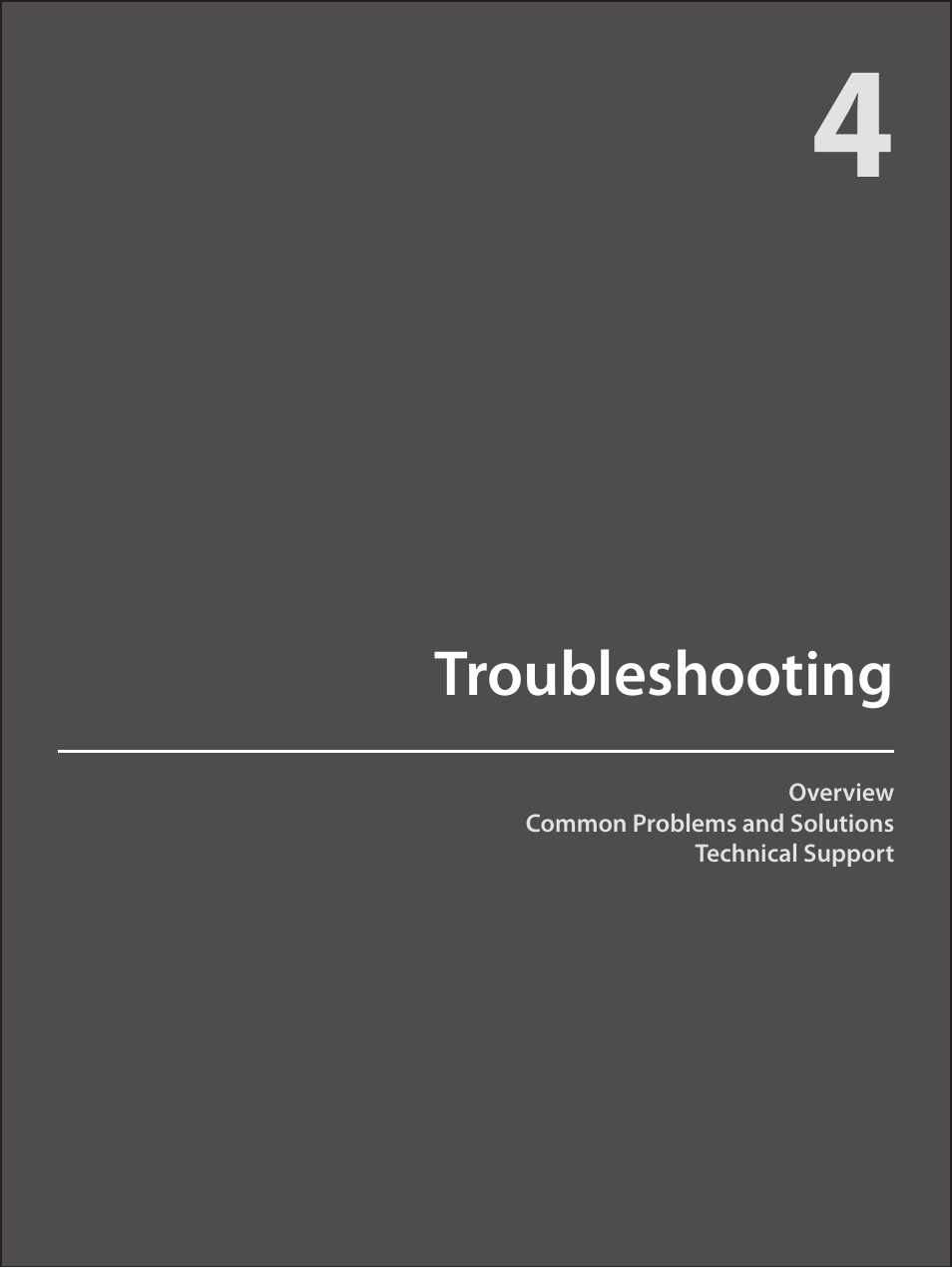 4

Troubleshooting

Overview
Common Problems and Solutions
Technical Support